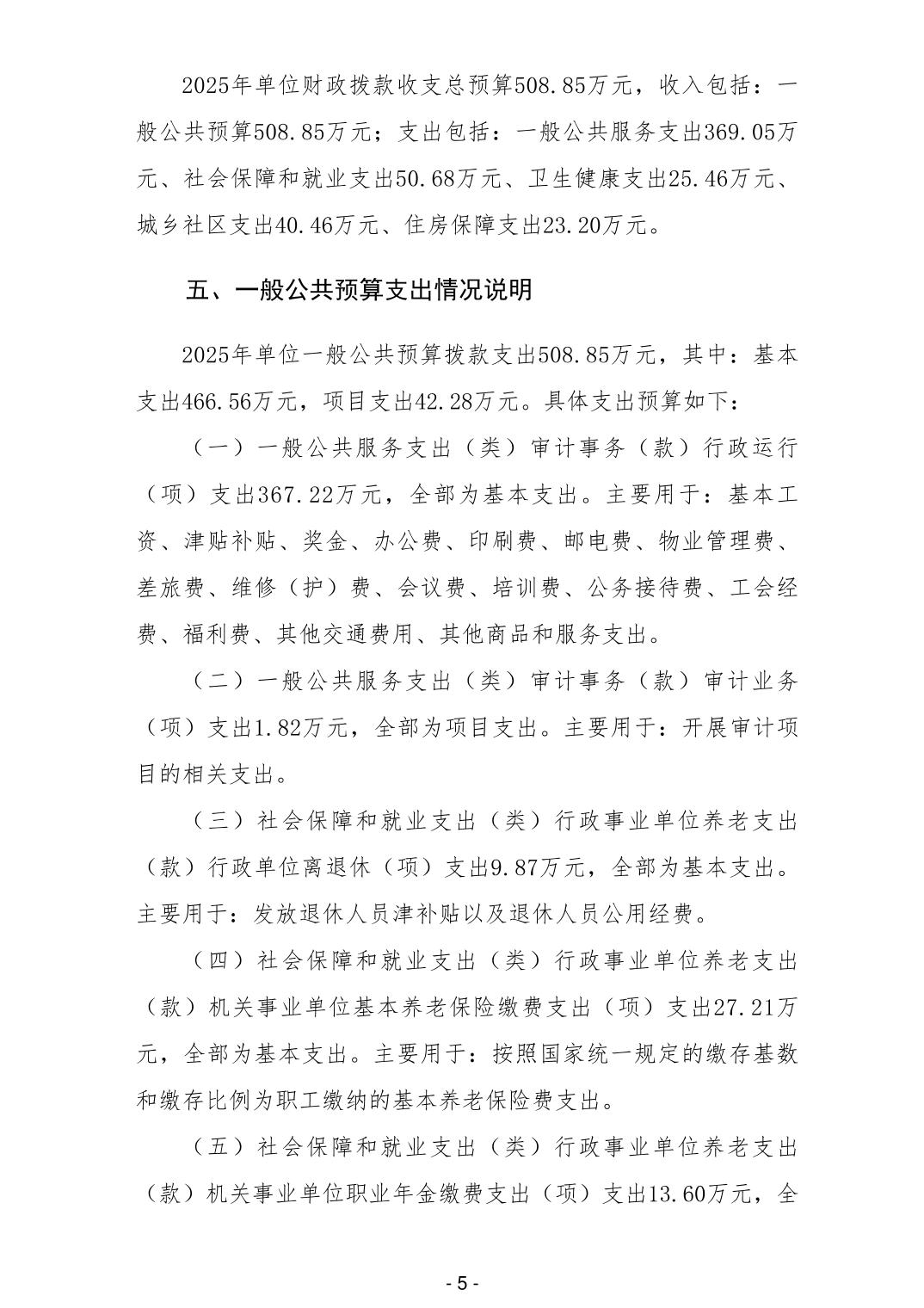 2025年单位财政拨款收支总预算508.85万元，收入包括：一般公共预算508.85万元；支出包括：一般公共服务支出369.05万元、社会保障和就业支出50.68万元、卫生健康支出25.46万元、城乡社区支出40.46万元、住房保障支出23.20万元。

五、一般公共预算支出情况说明

2025年单位一般公共预算拨款支出508.85万元，其中：基本支出466.56万元，项目支出42.28万元。具体支出预算如下：

（一）一般公共服务支出（类）审计事务（款）行政运行（项）支出367.22万元，全部为基本支出。主要用于：基本工资、津贴补贴、奖金、办公费、印刷费、邮电费、物业管理费、差旅费、维修（护）费、会议费、培训费、公务接待费、工会经费、福利费、其他交通费用、其他商品和服务支出。

（二）一般公共服务支出（类）审计事务（款）审计业务（项）支出1.82万元，全部为项目支出。主要用于：开展审计项目的相关支出。

（三）社会保障和就业支出（类）行政事业单位养老支出（款）行政单位离退休（项）支出9.87万元，全部为基本支出。主要用于：发放退休人员津补贴以及退休人员公用经费。

（四）社会保障和就业支出（类）行政事业单位养老支出（款）机关事业单位基本养老保险缴费支出（项）支出27.21万元，全部为基本支出。主要用于：按照国家统一规定的缴存基数和缴存比例为职工缴纳的基本养老保险费支出。

（五）社会保障和就业支出（类）行政事业单位养老支出（款）机关事业单位职业年金缴费支出（项）支出13.60万元，全

- 5 -